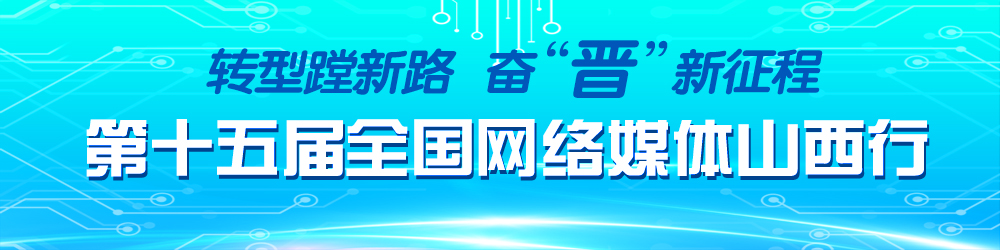 转型蹚新路 奋“晋”新征程
第十五届全国网络媒体山西行